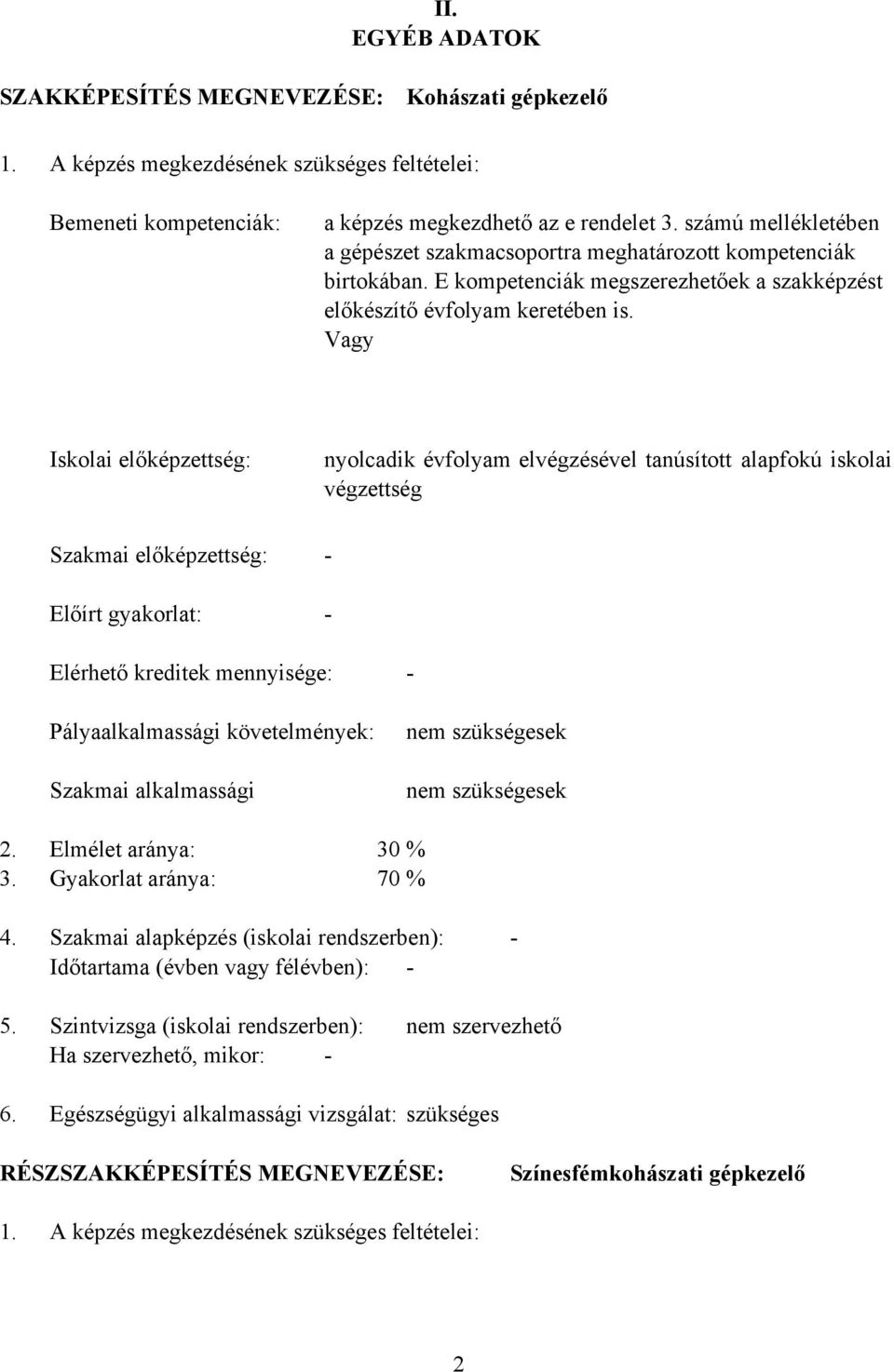 II.
EGYÉB ADATOK

SZAKKÉPESÍTÉS MEGNEVEZÉSE: Kohászati gépkezelő

1. A képzés megkezdésének szükséges feltételei:

Bemeneti kompetenciák: a képzés megkezdhető az e rendelet 3. számú mellékletében a gépészet szakmacsoportra meghatározott kompetenciák birtokában. E kompetenciák megszerezhetőek a szakképzést előkészítő évfolyam keretében is.
Vagy

Iskolai előképzettség: nyolcadik évfolyam elvégzésével tanúsított alapfokú iskolai végzettség

Szakmai előképzettség: -

Előírt gyakorlat: -

Elérhető kreditek mennyisége: -

Pályaalkalmassági követelmények: nem szükségesek

Szakmai alkalmassági nem szükségesek

2. Elmélet aránya: 30 %
3. Gyakorlat aránya: 70 %

4. Szakmai alapképzés (iskolai rendszerben): -
Időtartama (évben vagy félévben): -

5. Szintvizsga (iskolai rendszerben): nem szervezhető
Ha szervezhető, mikor: -

6. Egészségügyi alkalmassági vizsgálat: szükséges

RÉSZSZAKKÉPESÍTÉS MEGNEVEZÉSE: Színesfémkohászati gépkezelő

1. A képzés megkezdésének szükséges feltételei:

2